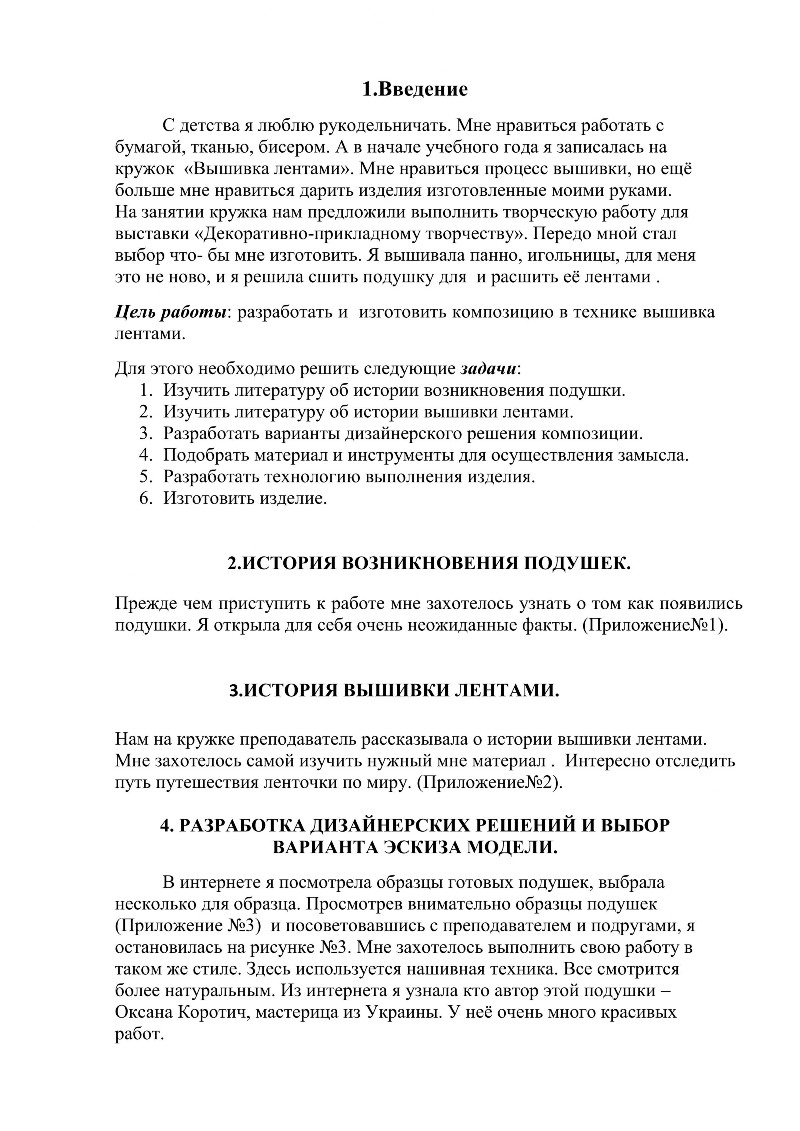 1.Введение

С детства я люблю рукодельничать. Мне нравиться работать с бумагой, тканью, бисером. А в начале учебного года я записалась на кружок «Вышивка лентами». Мне нравиться процесс вышивки, но ещё больше мне нравиться дарить изделия изготовленные моими руками. На занятии кружка нам предложили выполнить творческую работу для выставки «Декоративно-прикладному творчеству». Передо мной стал выбор что- бы мне изготовить. Я вышивала панно, игольницы, для меня это не ново, и я решила сшить подушку для и расшить её лентами .

Цель работы: разработать и изготовить композицию в технике вышивка лентами.

Для этого необходимо решить следующие задачи:
1. Изучить литературу об истории возникновения подушки.
2. Изучить литературу об истории вышивки лентами.
3. Разработать варианты дизайнерского решения композиции.
4. Подобрать материал и инструменты для осуществления замысла.
5. Разработать технологию выполнения изделия.
6. Изготовить изделие.

2.ИСТОРИЯ ВОЗНИКНОВЕНИЯ ПОДУШЕК.

Прежде чем приступить к работе мне захотелось узнать о том как появились подушки. Я открыла для себя очень неожиданные факты. (Приложение№1).

3.ИСТОРИЯ ВЫШИВКИ ЛЕНТАМИ.

Нам на кружке преподаватель рассказывала о истории вышивки лентами. Мне захотелось самой изучить нужный мне материал . Интересно отследить путь путешествия ленточки по миру. (Приложение№2).

4. РАЗРАБОТКА ДИЗАЙНЕРСКИХ РЕШЕНИЙ И ВЫБОР ВАРИАНТА ЭСКИЗА МОДЕЛИ.

В интернете я посмотрела образцы готовых подушек, выбрала несколько для образца. Просмотрев внимательно образцы подушек (Приложение №3) и посоветовавшись с преподавателем и подругами, я остановилась на рисунке №3. Мне захотелось выполнить свою работу в таком же стиле. Здесь используется нашивная техника. Все смотрится более натуральным. Из интернета я узнала кто автор этой подушки – Оксана Коротич, мастерица из Украины. У неё очень много красивых работ.